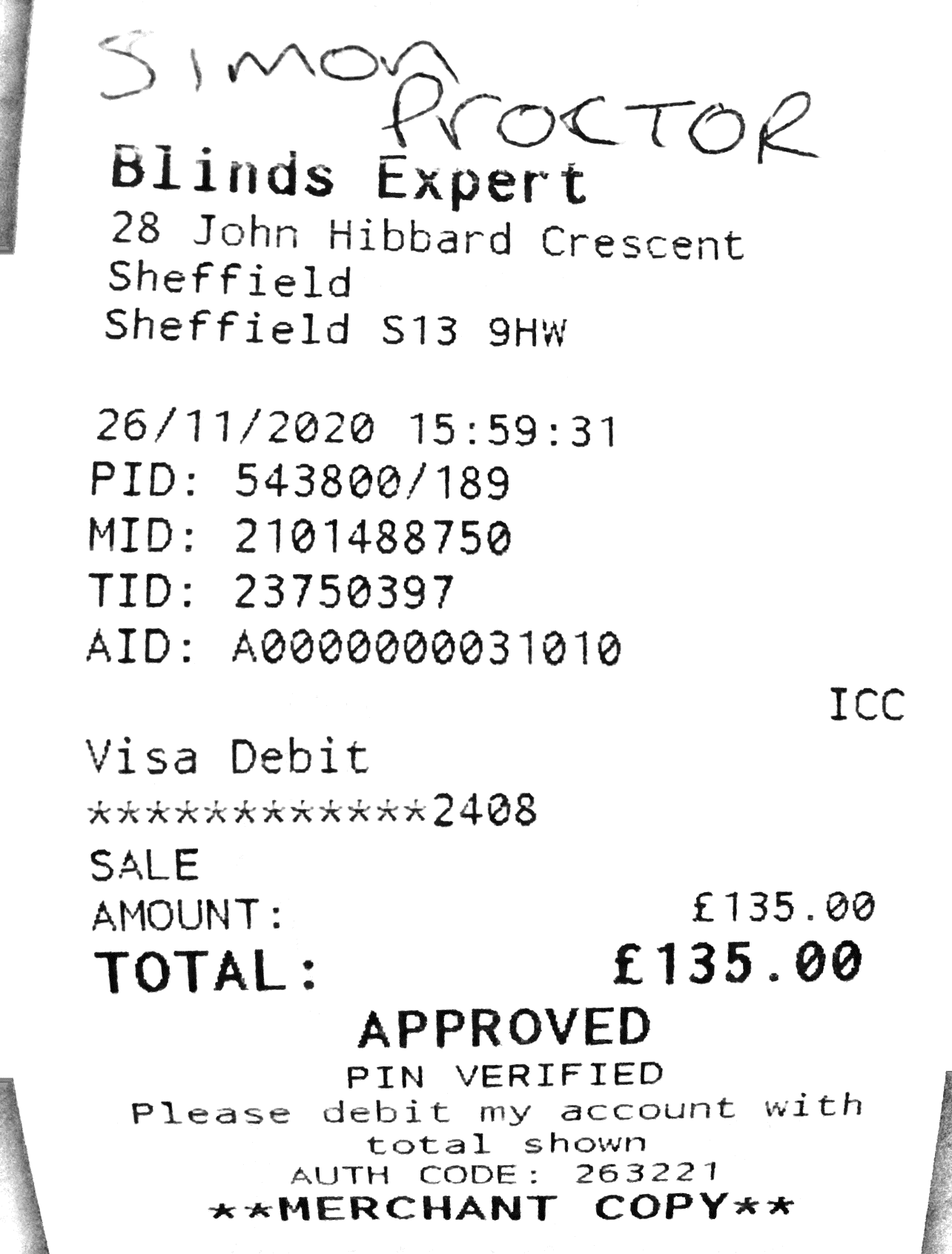 SIMON PROCTOR

Blinds Expert
28 John Hibbard Crescent
Sheffield
Sheffield S13 9HW

26/11/2020 15:59:31
PID: 543800/189
MID: 2101488750
TID: 23750397
AID: A0000000031010
ICC
Visa Debit
************2408
SALE
AMOUNT: £135.00
TOTAL: £135.00

APPROVED
PIN VERIFIED
Please debit my account with total shown
AUTH CODE: 263221
**MERCHANT COPY**